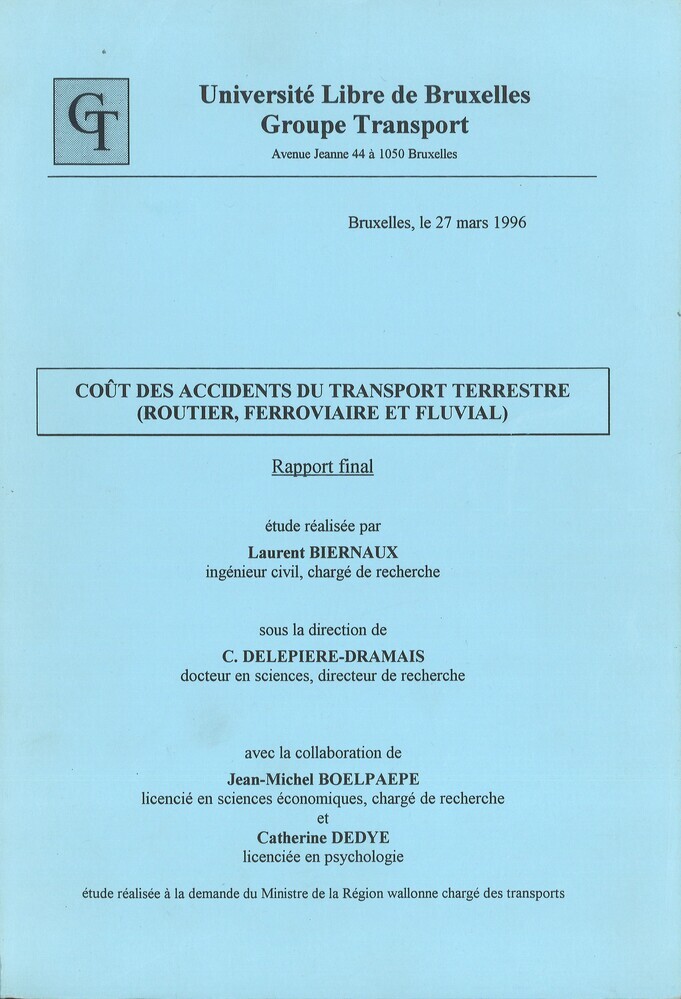 GT

Université Libre de Bruxelles
Groupe Transport
Avenue Jeanne 44 à 1050 Bruxelles

Bruxelles, le 27 mars 1996

COÛT DES ACCIDENTS DU TRANSPORT TERRESTRE
(ROUTIER, FERROVIAIRE ET FLUVIAL)

Rapport final

étude réalisée par
Laurent BIERNAUX
ingénieur civil, chargé de recherche

sous la direction de
C. DELEPIERE-DRAMAIS
docteur en sciences, directeur de recherche

avec la collaboration de
Jean-Michel BOELPAEPE
licencié en sciences économiques, chargé de recherche
et
Catherine DEDYE
licenciée en psychologie

étude réalisée à la demande du Ministre de la Région wallonne chargé des transports